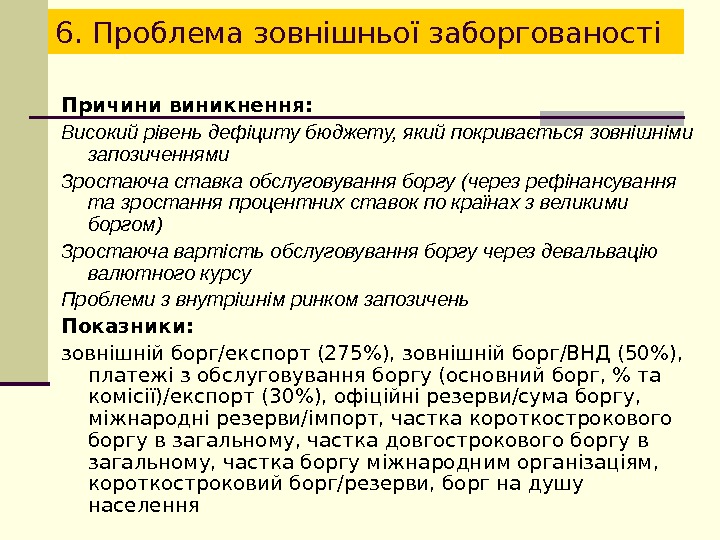 6. Проблема зовнішньої заборгованості

Причини виникнення:

Високий рівень дефіциту бюджету, який покривається зовнішніми запозиченнями

Зростаюча ставка обслуговування боргу (через рефінансування та зростання процентних ставок по країнах з великими боргом)

Зростаюча вартість обслуговування боргу через девальвацію валютного курсу

Проблеми з внутрішнім ринком запозичень

Показники:

зовнішній борг/експорт (275%), зовнішній борг/ВНД (50%), платежі з обслуговування боргу (основний борг, % та комісії)/експорт (30%), офіційні резерви/сума боргу, міжнародні резерви/імпорт, частка короткострокового боргу в загальному, частка довгострокового боргу в загальному, частка боргу міжнародним організаціям, короткостроковий борг/резерви, борг на душу населення